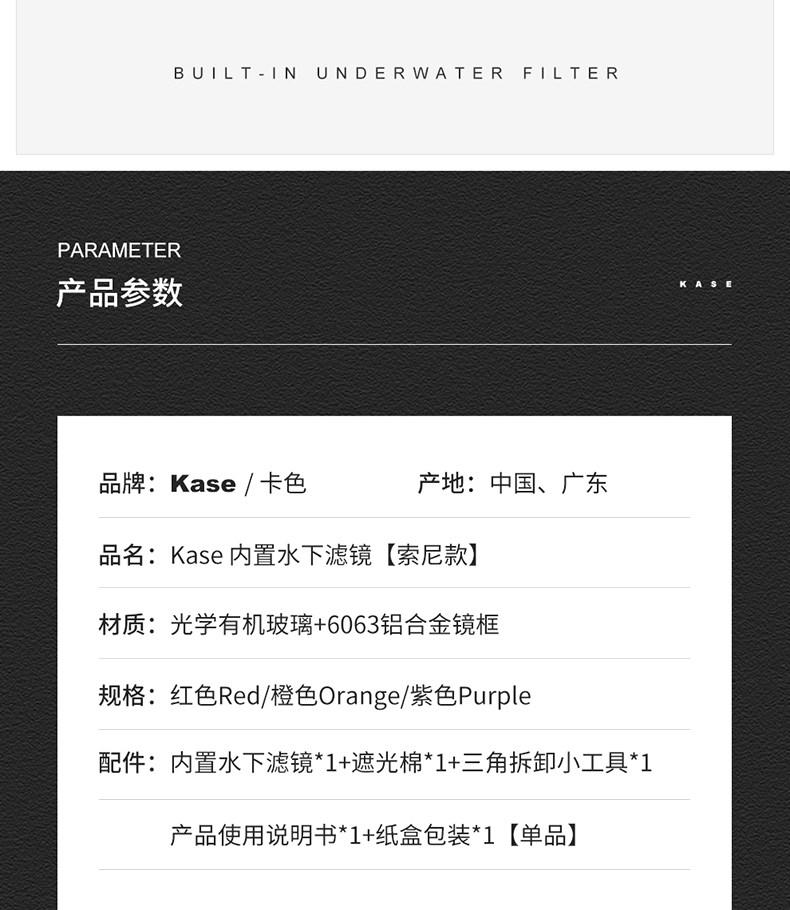 BUILT-IN UNDERWATER FILTER

PARAMETER
产品参数

KASE

品牌：Kase / 卡色 产地：中国、广东

品名：Kase 内置水下滤镜【索尼款】

材质：光学有机玻璃+6063铝合金镜框

规格：红色Red/橙色Orange/紫色Purple

配件：内置水下滤镜*1+遮光棉*1+三角拆卸小工具*1

产品使用说明书*1+纸盒包装*1【单品】